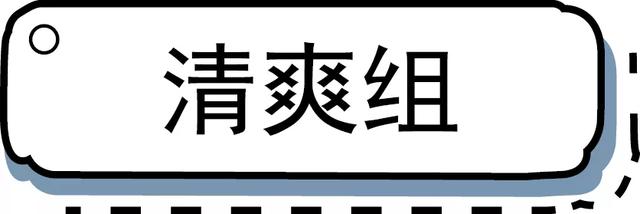 清爽组